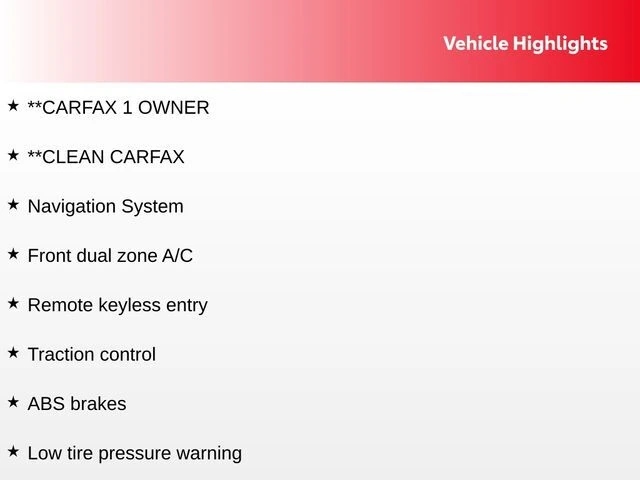 Vehicle Highlights

★ **CARFAX 1 OWNER

★ **CLEAN CARFAX

★ Navigation System

★ Front dual zone A/C

★ Remote keyless entry

★ Traction control

★ ABS brakes

★ Low tire pressure warning